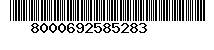 8000692585283